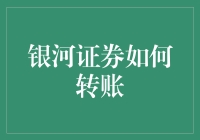 银河证券如何转账